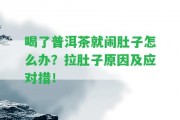 喝了普洱茶就闹肚子怎么办？拉肚子原因及应对措！